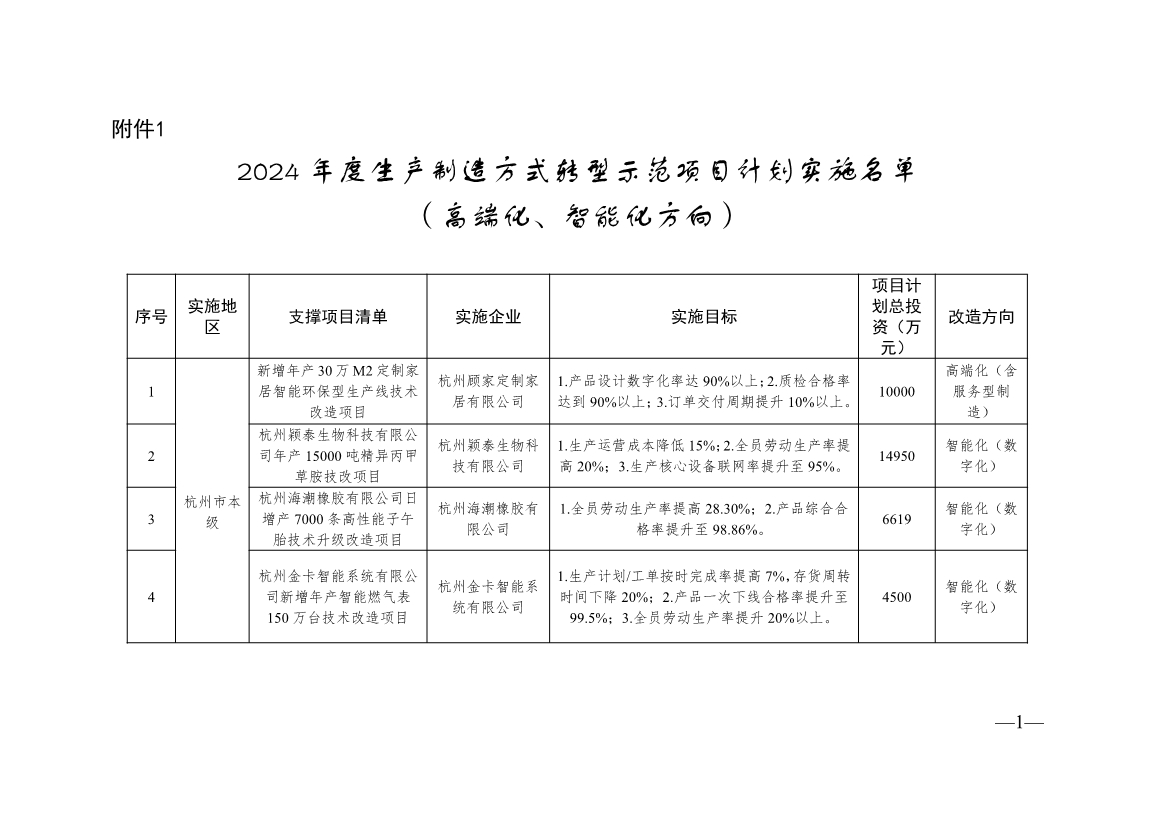 附件1

2024 年度生产制造方式转型示范项目计划实施名单
（高端化、智能化方向）

| 序号 | 实施地区 | 支撑项目清单 | 实施企业 | 实施目标 | 项目计划总投资（万元） | 改造方向 |
|---|---|---|---|---|---|---|
| 1 | 杭州市本级 | 新增年产 30 万 M2 定制家居智能环保型生产线技术改造项目 | 杭州顾家定制家居有限公司 | 1.产品设计数字化率达 90%以上；2.质检合格率达到 90%以上；3.订单交付周期提升 10%以上。 | 10000 | 高端化（含服务型制造） |
| 2 | 杭州市本级 | 杭州颖泰生物科技有限公司年产 15000 吨精异丙甲草胺技改项目 | 杭州颖泰生物科技有限公司 | 1.生产运营成本降低 15%；2.全员劳动生产率提高 20%；3.生产核心设备联网率提升至 95%。 | 14950 | 智能化（数字化） |
| 3 | 杭州市本级 | 杭州海潮橡胶有限公司日增产 7000 条高性能子午胎技术升级改造项目 | 杭州海潮橡胶有限公司 | 1.全员劳动生产率提高 28.30%；2.产品综合合格率提升至 98.86%。 | 6619 | 智能化（数字化） |
| 4 | 杭州市本级 | 杭州金卡智能系统有限公司新增年产智能燃气表 150 万台技术改造项目 | 杭州金卡智能系统有限公司 | 1.生产计划/工单按时完成率提高 7%，存货周转时间下降 20%；2.产品一次下线合格率提升至 99.5%；3.全员劳动生产率提升 20%以上。 | 4500 | 智能化（数字化） |

—1—